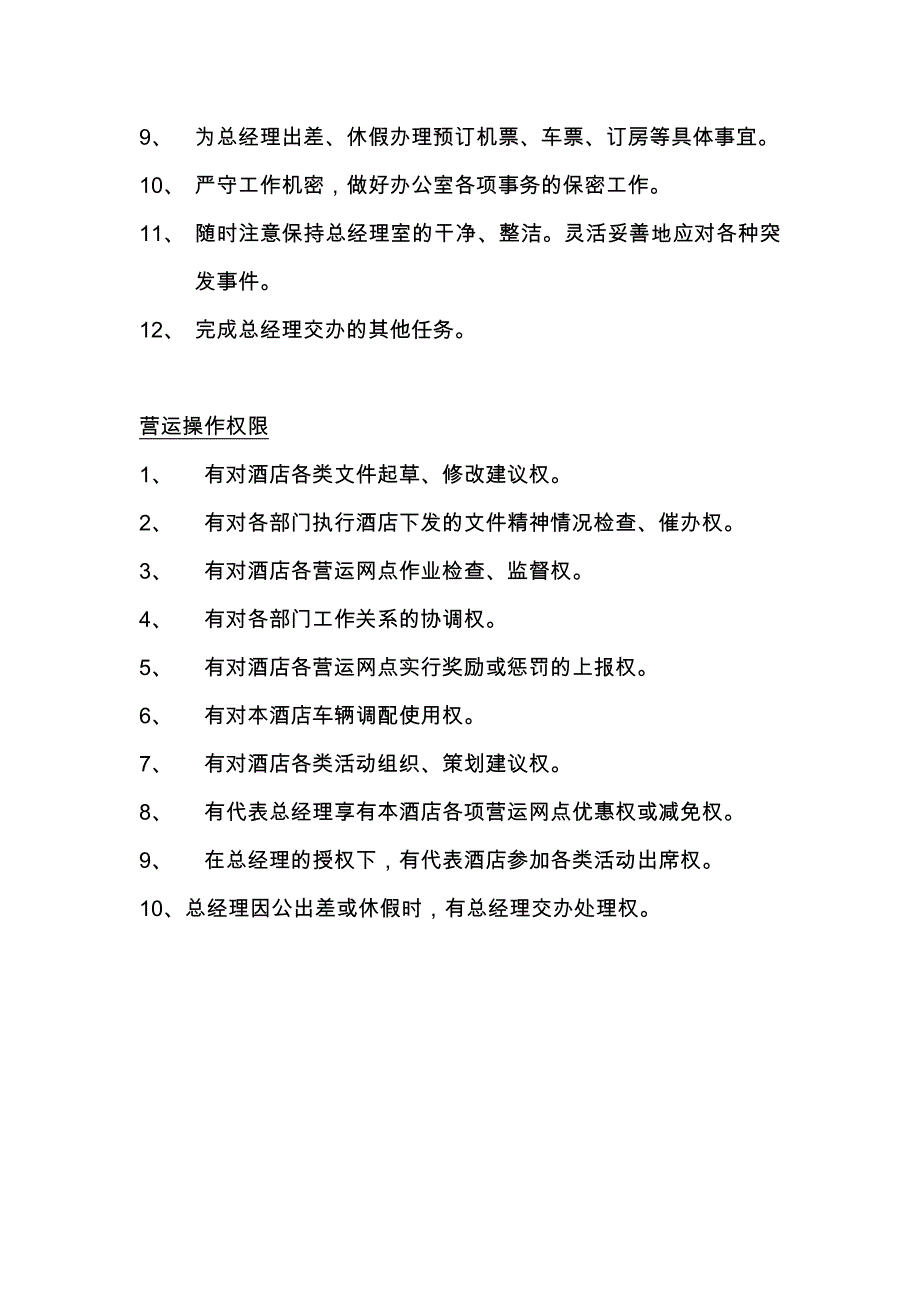 9、 为总经理出差、休假办理预订机票、车票、订房等具体事宜。

10、 严守工作机密，做好办公室各项事务的保密工作。

11、 随时注意保持总经理室的干净、整洁。灵活妥善地应对各种突发事件。

12、 完成总经理交办的其他任务。

营运操作权限

1、 有对酒店各类文件起草、修改建议权。

2、 有对各部门执行酒店下发的文件精神情况检查、催办权。

3、 有对酒店各营运网点作业检查、监督权。

4、 有对各部门工作关系的协调权。

5、 有对酒店各营运网点实行奖励或惩罚的上报权。

6、 有对本酒店车辆调配使用权。

7、 有对酒店各类活动组织、策划建议权。

8、 有代表总经理享有本酒店各项营运网点优惠权或减免权。

9、 在总经理的授权下，有代表酒店参加各类活动出席权。

10、总经理因公出差或休假时，有总经理交办处理权。